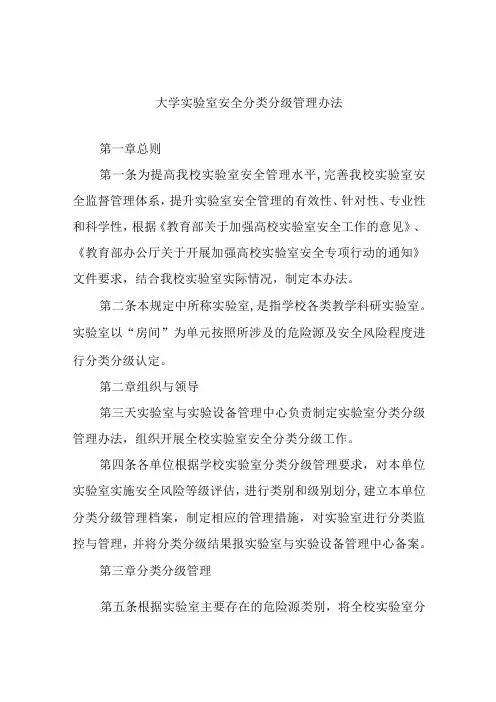 大学实验室安全分类分级管理办法

第一章总则

第一条为提高我校实验室安全管理水平,完善我校实验室安全监督管理体系，提升实验室安全管理的有效性、针对性、专业性和科学性，根据《教育部关于加强高校实验室安全工作的意见》、《教育部办公厅关于开展加强高校实验室安全专项行动的通知》文件要求，结合我校实验室实际情况，制定本办法。

第二条本规定中所称实验室,是指学校各类教学科研实验室。实验室以“房间”为单元按照所涉及的危险源及安全风险程度进行分类分级认定。

第二章组织与领导

第三天实验室与实验设备管理中心负责制定实验室分类分级管理办法，组织开展全校实验室安全分类分级工作。

第四条各单位根据学校实验室分类分级管理要求，对本单位实验室实施安全风险等级评估，进行类别和级别划分,建立本单位分类分级管理档案，制定相应的管理措施，对实验室进行分类监控与管理，并将分类分级结果报实验室与实验设备管理中心备案。

第三章分类分级管理

第五条根据实验室主要存在的危险源类别，将全校实验室分